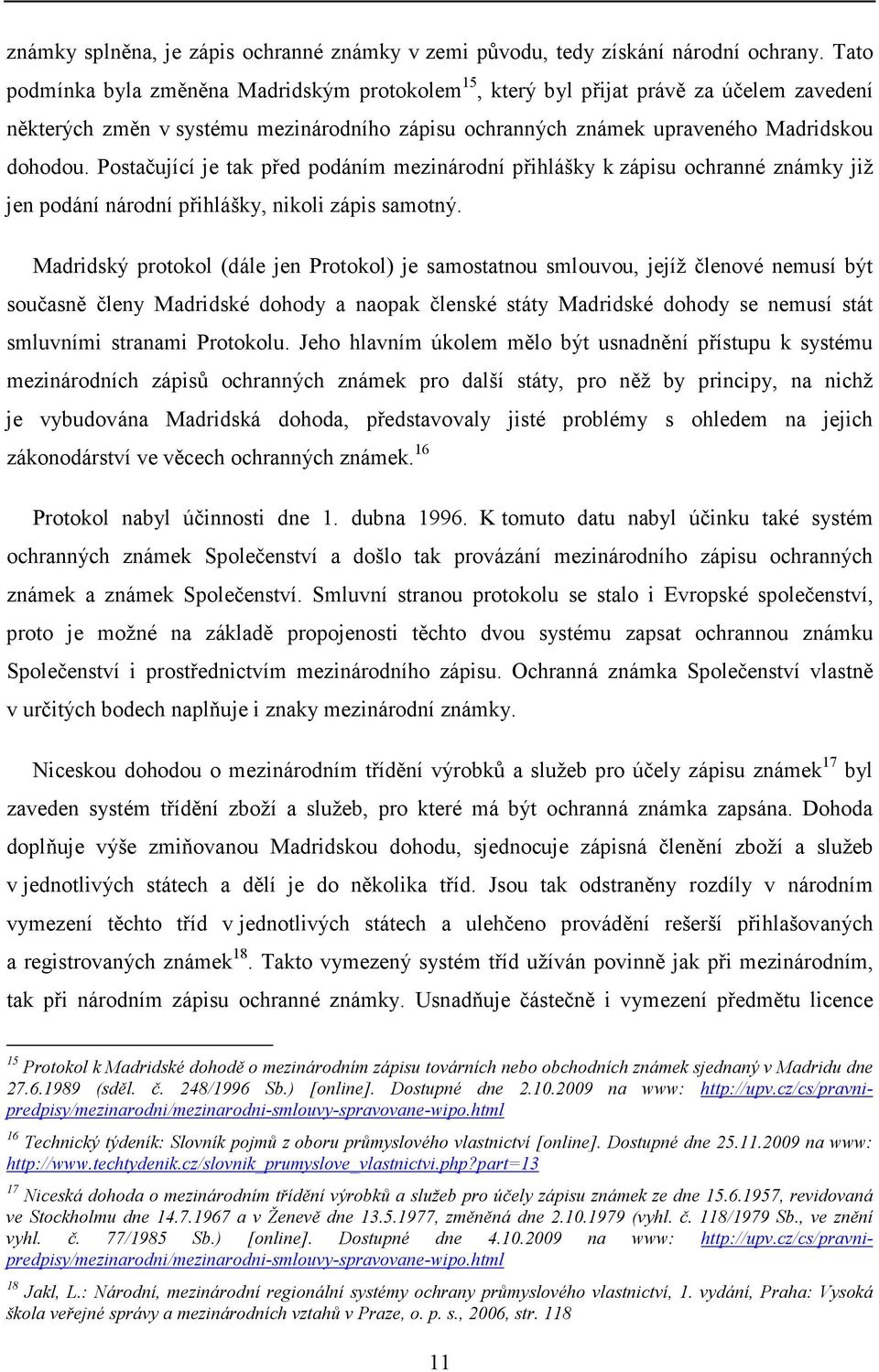 známky splněna, je zápis ochranné známky v zemi původu, tedy získání národní ochrany. Tato podmínka byla změněna Madridským protokolem$^{15}$, který byl přijat právě za účelem zavedení některých změn v systému mezinárodního zápisu ochranných známek upraveného Madridskou dohodou. Postačující je tak před podáním mezinárodní přihlášky k zápisu ochranné známky již jen podání národní přihlášky, nikoli zápis samotný.

Madridský protokol (dále jen Protokol) je samostatnou smlouvou, jejíž členové nemusí být současně členy Madridské dohody a naopak členské státy Madridské dohody se nemusí stát smluvními stranami Protokolu. Jeho hlavním úkolem mělo být usnadnění přístupu k systému mezinárodních zápisů ochranných známek pro další státy, pro něž by principy, na nichž je vybudována Madridská dohoda, představovaly jisté problémy s ohledem na jejich zákonodárství ve věcech ochranných známek.$^{16}$

Protokol nabyl účinnosti dne 1. dubna 1996. K tomuto datu nabyl účinku také systém ochranných známek Společenství a došlo tak provázání mezinárodního zápisu ochranných známek a známek Společenství. Smluvní stranou protokolu se stalo i Evropské společenství, proto je možné na základě propojenosti těchto dvou systému zapsat ochrannou známku Společenství i prostřednictvím mezinárodního zápisu. Ochranná známka Společenství vlastně v určitých bodech naplňuje i znaky mezinárodní známky.

Niceskou dohodou o mezinárodním třídění výrobků a služeb pro účely zápisu známek$^{17}$ byl zaveden systém třídění zboží a služeb, pro které má být ochranná známka zapsána. Dohoda doplňuje výše zmiňovanou Madridskou dohodu, sjednocuje zápisná členění zboží a služeb v jednotlivých státech a dělí je do několika tříd. Jsou tak odstraněny rozdíly v národním vymezení těchto tříd v jednotlivých státech a ulehčeno provádění rešerší přihlašovaných a registrovaných známek$^{18}$. Takto vymezený systém tříd užíván povinně jak při mezinárodním, tak při národním zápisu ochranné známky. Usnadňuje částečně i vymezení předmětu licence

$^{15}$ Protokol k Madridské dohodě o mezinárodním zápisu továrních nebo obchodních známek sjednaný v Madridu dne 27.6.1989 (sděl. č. 248/1996 Sb.) [online]. Dostupné dne 2.10.2009 na www: http://upv.cz/cs/pravni-predpisy/mezinarodni/mezinarodni-smlouvy-spravovane-wipo.html

$^{16}$ Technický týdeník: Slovník pojmů z oboru průmyslového vlastnictví [online]. Dostupné dne 25.11.2009 na www: http://www.techtydenik.cz/slovnik_prumyslove_vlastnictvi.php?part=13

$^{17}$ Niceská dohoda o mezinárodním třídění výrobků a služeb pro účely zápisu známek ze dne 15.6.1957, revidovaná ve Stockholmu dne 14.7.1967 a v Ženevě dne 13.5.1977, změněná dne 2.10.1979 (vyhl. č. 118/1979 Sb., ve znění vyhl. č. 77/1985 Sb.) [online]. Dostupné dne 4.10.2009 na www: http://upv.cz/cs/pravni-predpisy/mezinarodni/mezinarodni-smlouvy-spravovane-wipo.html

$^{18}$ Jakl, L.: Národní, mezinárodní regionální systémy ochrany průmyslového vlastnictví, 1. vydání, Praha: Vysoká škola veřejné správy a mezinárodních vztahů v Praze, o. p. s., 2006, str. 118

11